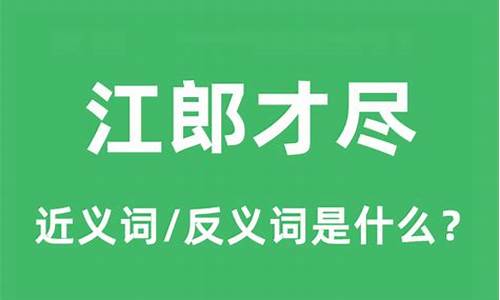 江郎才尽

近义词/反义词是什么？